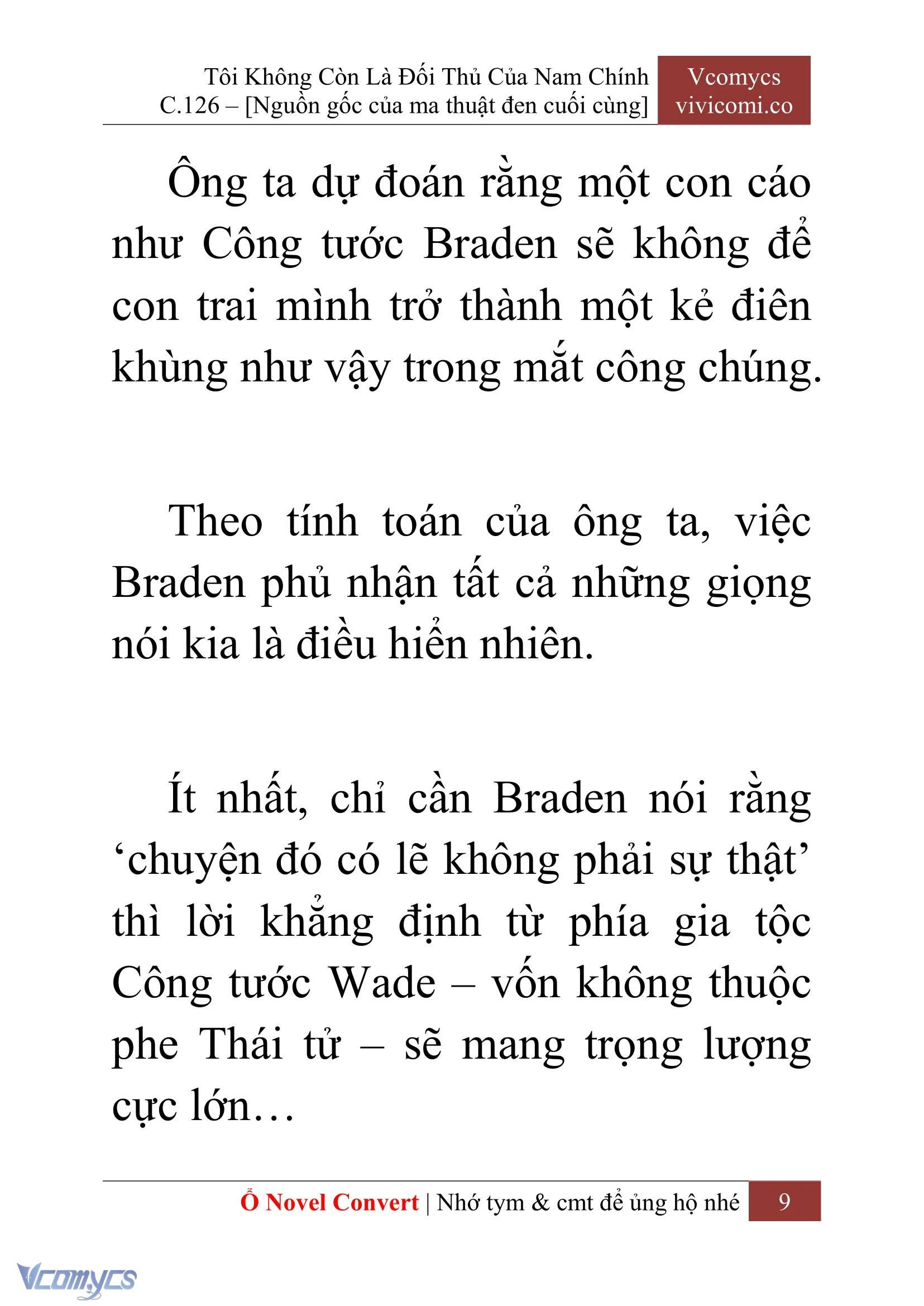 Tôi Không Còn Là Đối Thủ Của Nam Chính
C.126 – [Nguồn gốc của ma thuật đen cuối cùng]

Vcomycs
vivicomi.co

Ông ta dự đoán rằng một con cáo như Công tước Braden sẽ không để con trai mình trở thành một kẻ điên khùng như vậy trong mắt công chúng.

Theo tính toán của ông ta, việc Braden phủ nhận tất cả những giọng nói kia là điều hiển nhiên.

Ít nhất, chỉ cần Braden nói rằng ‘chuyện đó có lẽ không phải sự thật’ thì lời khẳng định từ phía gia tộc Công tước Wade – vốn không thuộc phe Thái tử – sẽ mang trọng lượng cực lớn…

Ổ Novel Convert | Nhớ tym & cmt để ủng hộ nhé 9

Vcomycs